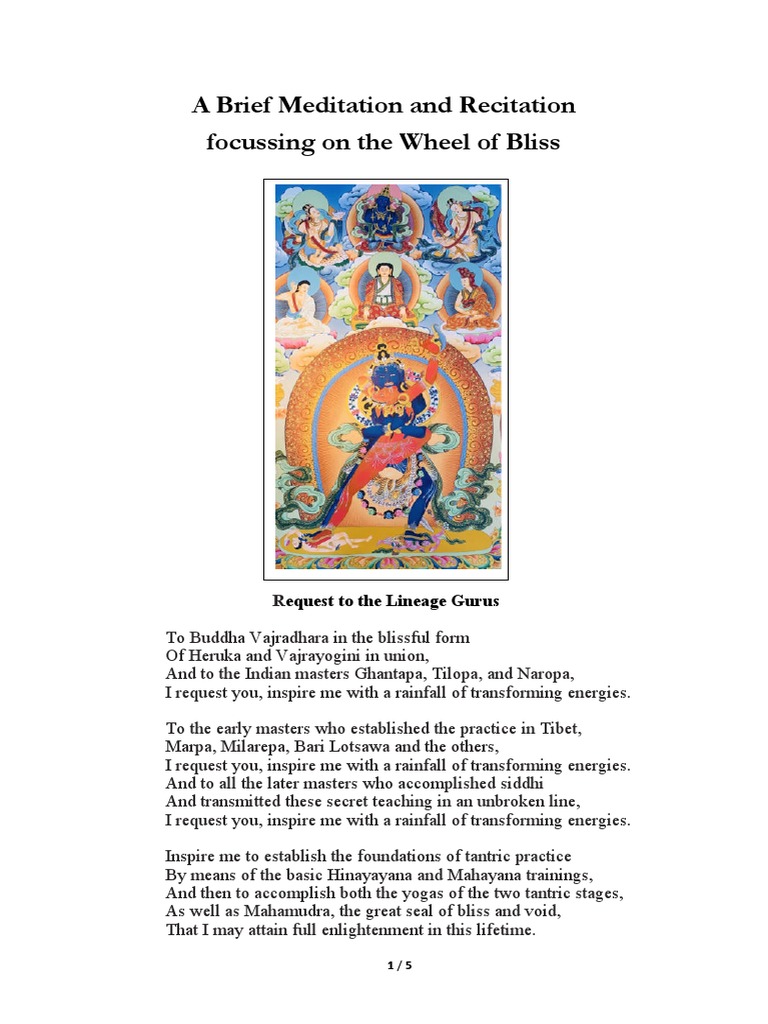 A Brief Meditation and Recitation
focussing on the Wheel of Bliss

Request to the Lineage Gurus

To Buddha Vajradhara in the blissful form
Of Heruka and Vajrayogini in union,
And to the Indian masters Ghantapa, Tilopa, and Naropa,
I request you, inspire me with a rainfall of transforming energies.

To the early masters who established the practice in Tibet,
Marpa, Milarepa, Bari Lotsawa and the others,
I request you, inspire me with a rainfall of transforming energies.
And to all the later masters who accomplished siddhi
And transmitted these secret teaching in an unbroken line,
I request you, inspire me with a rainfall of transforming energies.

Inspire me to establish the foundations of tantric practice
By means of the basic Hinayayana and Mahayana trainings,
And then to accomplish both the yogas of the two tantric stages,
As well as Mahamudra, the great seal of bliss and void,
That I may attain full enlightenment in this lifetime.

1 / 5